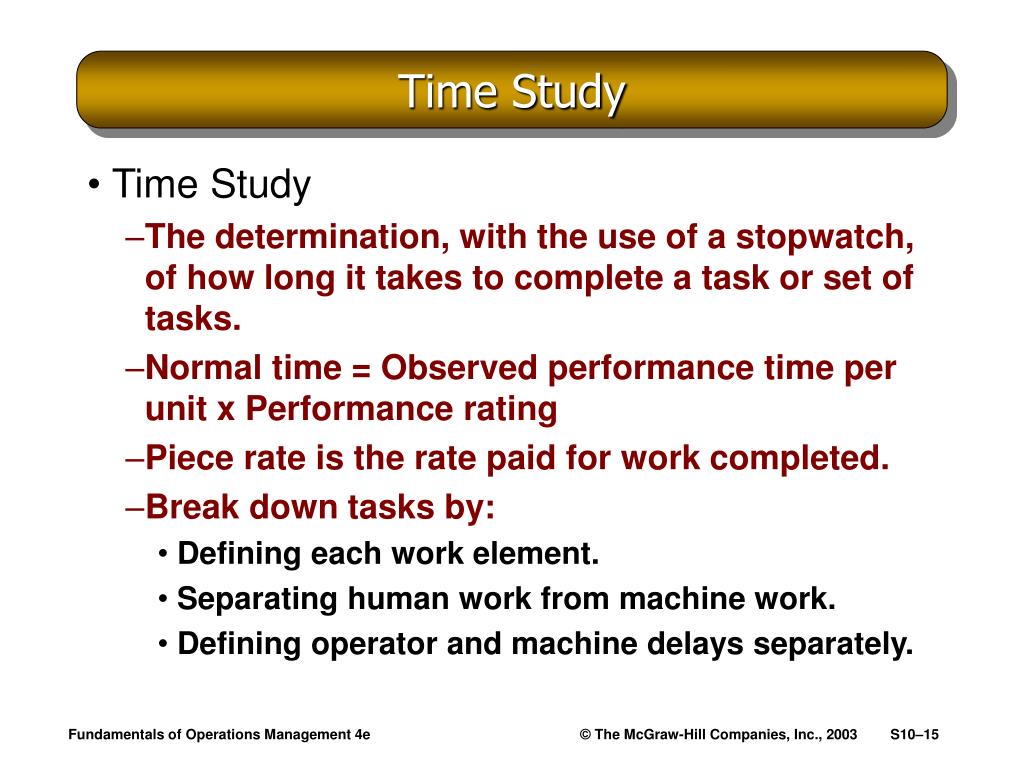 Time Study

• Time Study
–The determination, with the use of a stopwatch, of how long it takes to complete a task or set of tasks.
–Normal time = Observed performance time per unit x Performance rating
–Piece rate is the rate paid for work completed.
–Break down tasks by:
• Defining each work element.
• Separating human work from machine work.
• Defining operator and machine delays separately.

Fundamentals of Operations Management 4e © The McGraw-Hill Companies, Inc., 2003 S10–15